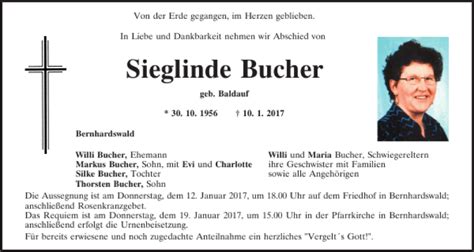 Von der Erde gegangen, im Herzen geblieben.

In Liebe und Dankbarkeit nehmen wir Abschied von

Sieglinde Bucher

geb. Baldauf

* 30. 10. 1956 † 10. 1. 2017

Bernhardswald

Willi Bucher, Ehemann
Markus Bucher, Sohn, mit Evi und Charlotte
Silke Bucher, Tochter
Thorsten Bucher, Sohn

Willi und Maria Bucher, Schwiegereltern
ihre Geschwister mit Familien
sowie alle Angehörigen

Die Aussegnung ist am Donnerstag, dem 12. Januar 2017, um 18.00 Uhr auf dem Friedhof in Bernhardswald; anschließend Rosenkranzgebet.
Das Requiem ist am Donnerstag, dem 19. Januar 2017, um 15.00 Uhr in der Pfarrkirche in Bernhardswald; anschließend erfolgt die Urnenbeisetzung.
Für bereits erwiesene und noch zugedachte Anteilnahme ein herzliches "Vergelt´s Gott!".